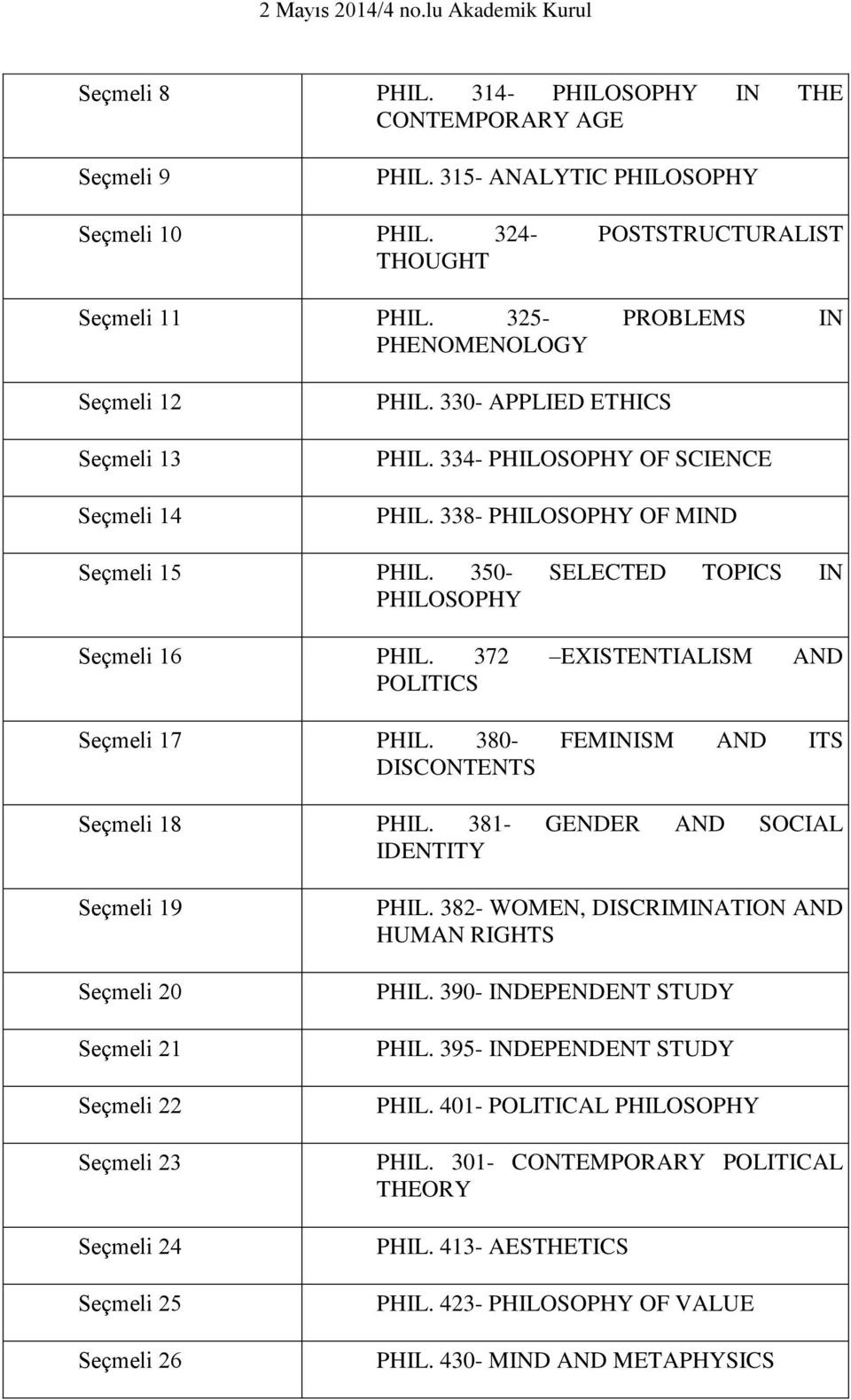 2 Mayıs 2014/4 no.lu Akademik Kurul

| | |
|---|---|
| Seçmeli 8 | PHIL. 314- PHILOSOPHY IN THE CONTEMPORARY AGE |
| Seçmeli 9 | PHIL. 315- ANALYTIC PHILOSOPHY |
| Seçmeli 10 | PHIL. 324- POSTSTRUCTURALIST THOUGHT |
| Seçmeli 11 | PHIL. 325- PROBLEMS IN PHENOMENOLOGY |
| Seçmeli 12 | PHIL. 330- APPLIED ETHICS |
| Seçmeli 13 | PHIL. 334- PHILOSOPHY OF SCIENCE |
| Seçmeli 14 | PHIL. 338- PHILOSOPHY OF MIND |
| Seçmeli 15 | PHIL. 350- SELECTED TOPICS IN PHILOSOPHY |
| Seçmeli 16 | PHIL. 372 –EXISTENTIALISM AND POLITICS |
| Seçmeli 17 | PHIL. 380- FEMINISM AND ITS DISCONTENTS |
| Seçmeli 18 | PHIL. 381- GENDER AND SOCIAL IDENTITY |
| Seçmeli 19 | PHIL. 382- WOMEN, DISCRIMINATION AND HUMAN RIGHTS |
| Seçmeli 20 | PHIL. 390- INDEPENDENT STUDY |
| Seçmeli 21 | PHIL. 395- INDEPENDENT STUDY |
| Seçmeli 22 | PHIL. 401- POLITICAL PHILOSOPHY |
| Seçmeli 23 | PHIL. 301- CONTEMPORARY POLITICAL THEORY |
| Seçmeli 24 | PHIL. 413- AESTHETICS |
| Seçmeli 25 | PHIL. 423- PHILOSOPHY OF VALUE |
| Seçmeli 26 | PHIL. 430- MIND AND METAPHYSICS |